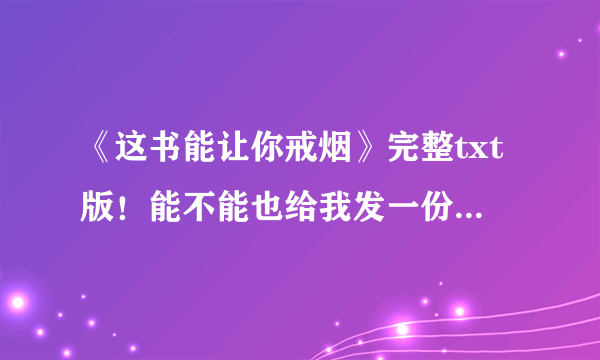 《这书能让你戒烟》完整txt版！能不能也给我发一份...